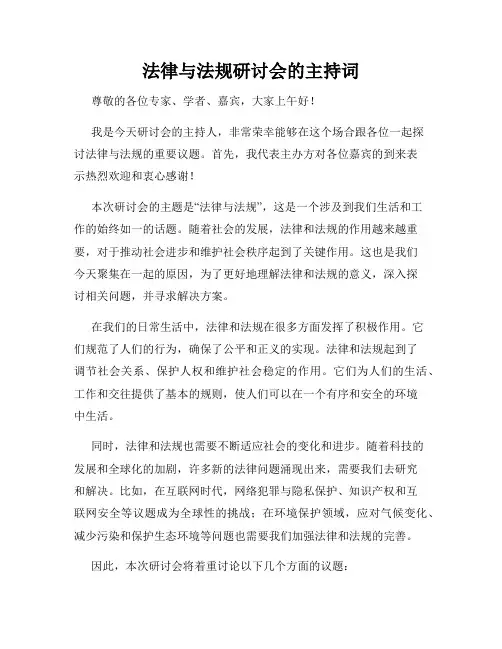 法律与法规研讨会的主持词

尊敬的各位专家、学者、嘉宾，大家上午好！

我是今天研讨会的主持人，非常荣幸能够在这个场合跟各位一起探讨法律与法规的重要议题。首先，我代表主办方对各位嘉宾的到来表示热烈欢迎和衷心感谢！

本次研讨会的主题是“法律与法规”，这是一个涉及到我们生活和工作的始终如一的话题。随着社会的发展，法律和法规的作用越来越重要，对于推动社会进步和维护社会秩序起到了关键作用。这也是我们今天聚集在一起的原因，为了更好地理解法律和法规的意义，深入探讨相关问题，并寻求解决方案。

在我们的日常生活中，法律和法规在很多方面发挥了积极作用。它们规范了人们的行为，确保了公平和正义的实现。法律和法规起到了调节社会关系、保护人权和维护社会稳定的作用。它们为人们的生活、工作和交往提供了基本的规则，使人们可以在一个有序和安全的环境中生活。

同时，法律和法规也需要不断适应社会的变化和进步。随着科技的发展和全球化的加剧，许多新的法律问题涌现出来，需要我们去研究和解决。比如，在互联网时代，网络犯罪与隐私保护、知识产权和互联网安全等议题成为全球性的挑战；在环境保护领域，应对气候变化、减少污染和保护生态环境等问题也需要我们加强法律和法规的完善。

因此，本次研讨会将着重讨论以下几个方面的议题：